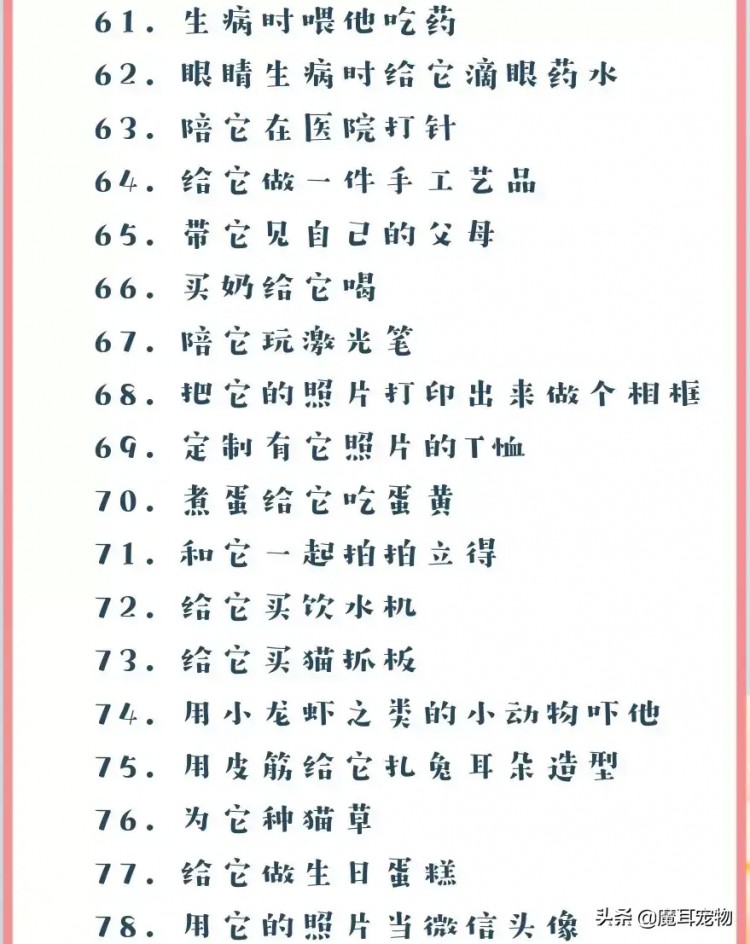 61. 生病时喂他吃药
62. 眼睛生病时给它滴眼药水
63. 陪它在医院打针
64. 给它做一件手工艺品
65. 带它见自己的父母
66. 买奶给它喝
67. 陪它玩激光笔
68. 把它的照片打印出来做个相框
69. 定制有它照片的T恤
70. 煮蛋给它吃蛋黄
71. 和它一起拍拍立得
72. 给它买饮水机
73. 给它买猫抓板
74. 用小龙虾之类的小动物吓他
75. 用皮筋给它扎兔耳朵造型
76. 为它种猫草
77. 给它做生日蛋糕
78. 用它的照片当微信头像

头条 @魔耳宠物